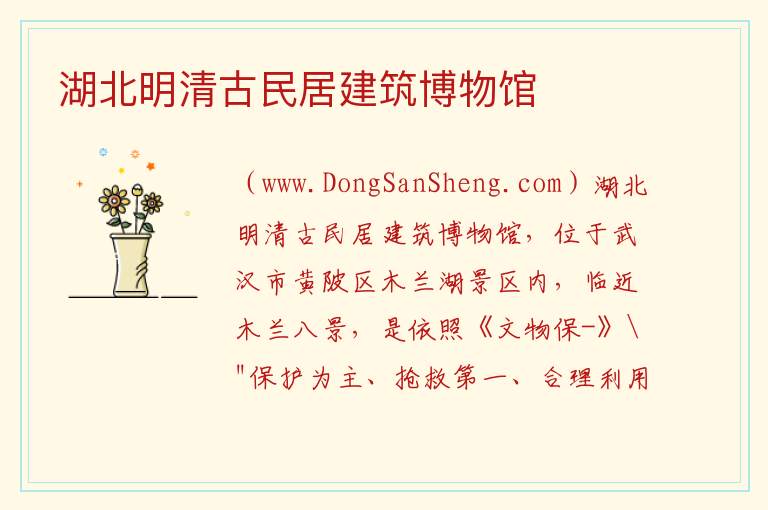 湖北明清古民居建筑博物馆

（www.DongSanSheng.com）湖北明清古民居建筑博物馆，位于武汉市黄陂区木兰湖景区内，临近木兰八景，是依照《文物保-》\"保护为主、抢救第一、合理利用